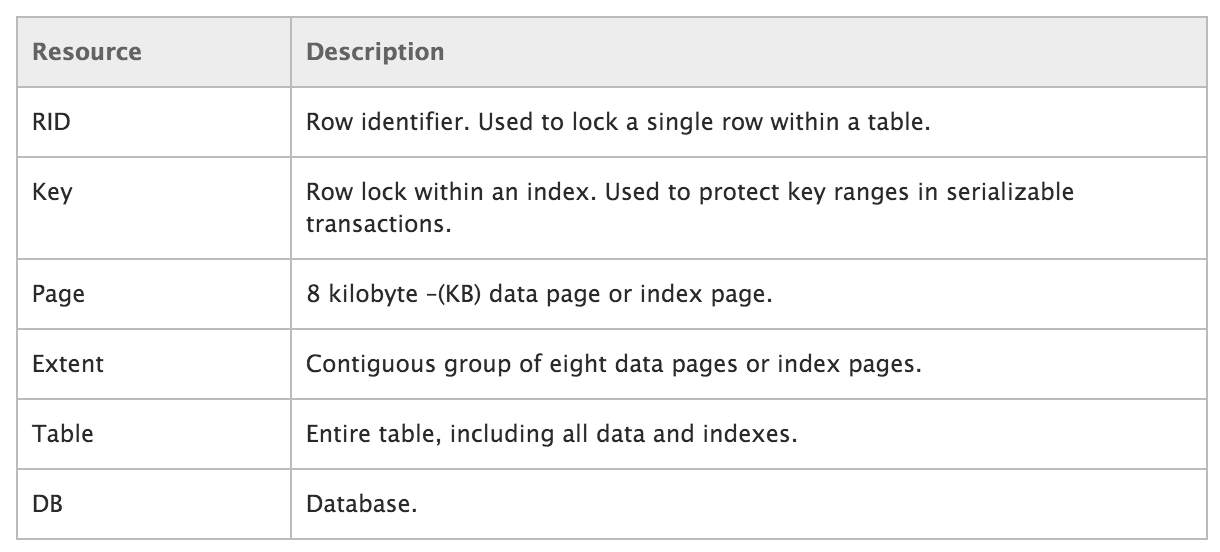 | Resource | Description |
|---|---|
| RID | Row identifier. Used to lock a single row within a table. |
| Key | Row lock within an index. Used to protect key ranges in serializable transactions. |
| Page | 8 kilobyte –(KB) data page or index page. |
| Extent | Contiguous group of eight data pages or index pages. |
| Table | Entire table, including all data and indexes. |
| DB | Database. |